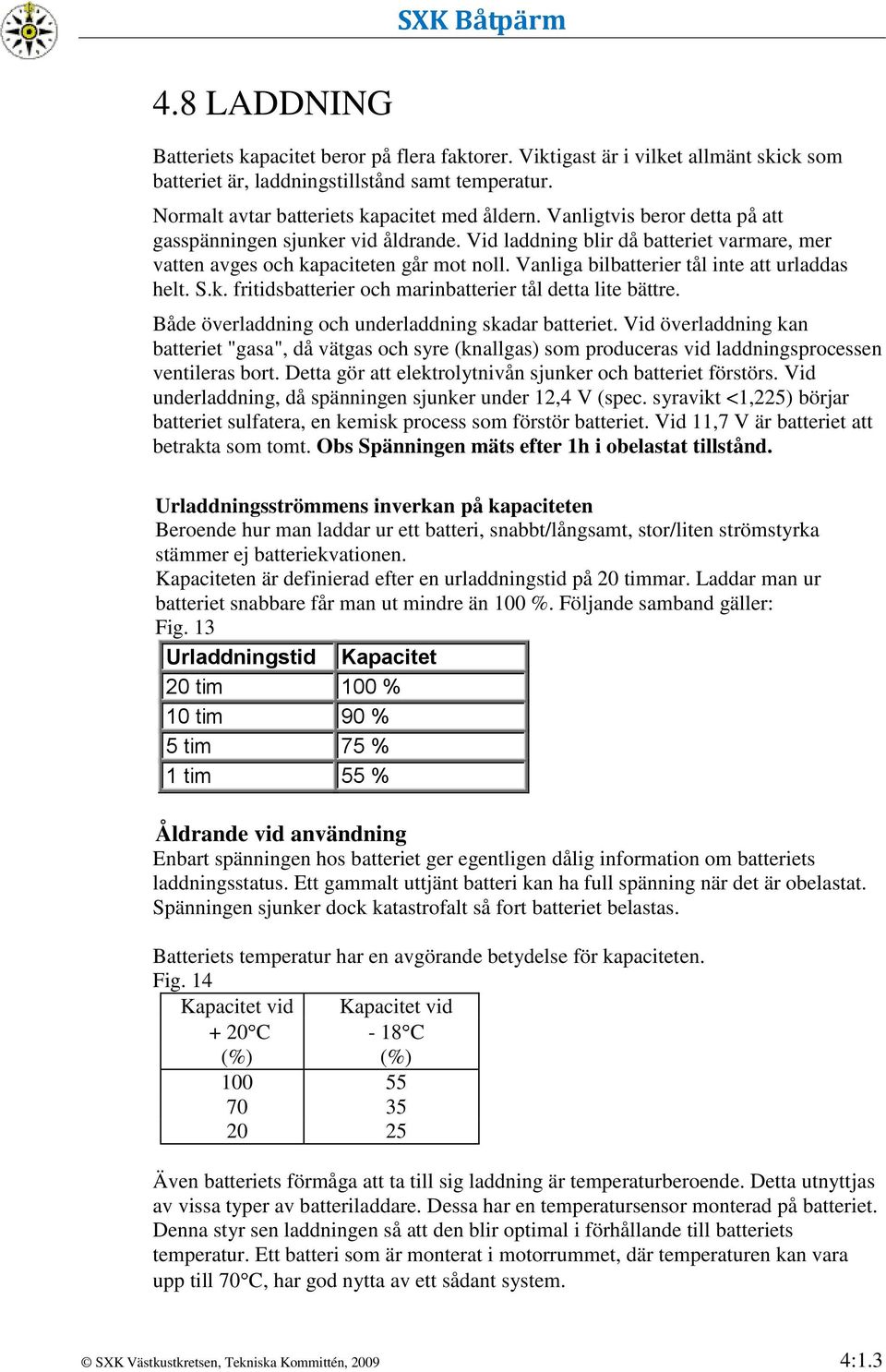 SXK Båtpärm

4.8 LADDNING

Batteriets kapacitet beror på flera faktorer. Viktigast är i vilket allmänt skick som batteriet är, laddningstillstånd samt temperatur.

Normalt avtar batteriets kapacitet med åldern. Vanligtvis beror detta på att gasspänningen sjunker vid åldrande. Vid laddning blir då batteriet varmare, mer vatten avges och kapaciteten går mot noll. Vanliga bilbatterier tål inte att urladdas helt. S.k. fritidsbatterier och marinbatterier tål detta lite bättre.

Både överladdning och underladdning skadar batteriet. Vid överladdning kan batteriet "gasa", då vätgas och syre (knallgas) som produceras vid laddningsprocessen ventileras bort. Detta gör att elektrolytnivån sjunker och batteriet förstörs. Vid underladdning, då spänningen sjunker under 12,4 V (spec. syravikt <1,225) börjar batteriet sulfatera, en kemisk process som förstör batteriet. Vid 11,7 V är batteriet att betrakta som tomt. Obs Spänningen mäts efter 1h i obelastat tillstånd.

Urladdningsströmmens inverkan på kapaciteten
Beroende hur man laddar ur ett batteri, snabbt/långsamt, stor/liten strömstyrka stämmer ej batteriekvationen.
Kapaciteten är definierad efter en urladdningstid på 20 timmar. Laddar man ur batteriet snabbare får man ut mindre än 100 %. Följande samband gäller:
Fig. 13

| Urladdningstid | Kapacitet |
|---|---|
| 20 tim | 100 % |
| 10 tim | 90 % |
| 5 tim | 75 % |
| 1 tim | 55 % |

Åldrande vid användning
Enbart spänningen hos batteriet ger egentligen dålig information om batteriets laddningsstatus. Ett gammalt uttjänt batteri kan ha full spänning när det är obelastat. Spänningen sjunker dock katastrofalt så fort batteriet belastas.

Batteriets temperatur har en avgörande betydelse för kapaciteten.
Fig. 14

| Kapacitet vid + 20°C (%) | Kapacitet vid - 18°C (%) |
|---|---|
| 100 | 55 |
| 70 | 35 |
| 20 | 25 |

Även batteriets förmåga att ta till sig laddning är temperaturberoende. Detta utnyttjas av vissa typer av batteriladdare. Dessa har en temperatursensor monterad på batteriet. Denna styr sen laddningen så att den blir optimal i förhållande till batteriets temperatur. Ett batteri som är monterat i motorrummet, där temperaturen kan vara upp till 70°C, har god nytta av ett sådant system.

© SXK Västkustkretsen, Tekniska Kommittén, 2009 4:1.3